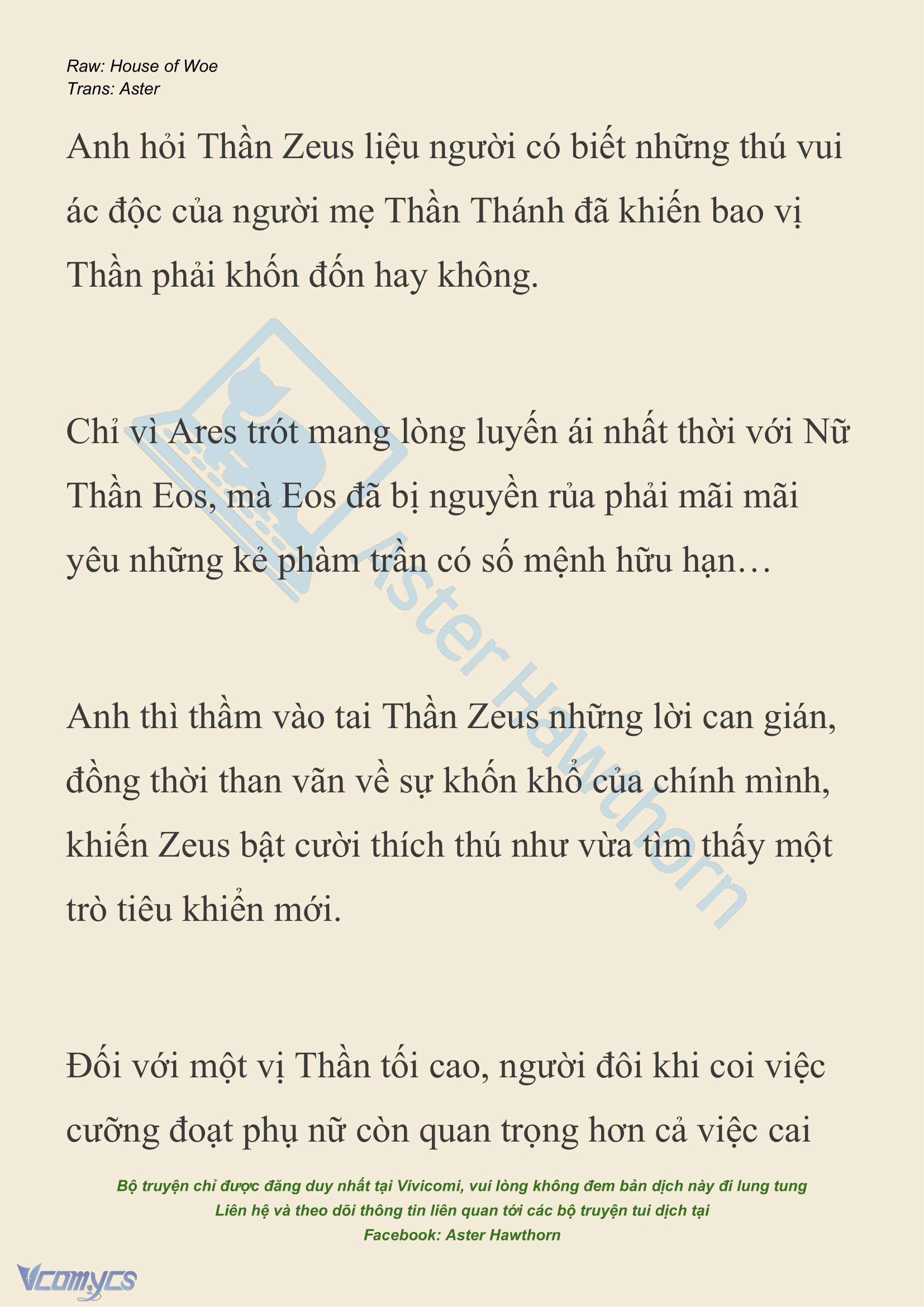 Raw: House of Woe
Trans: Aster

Anh hỏi Thần Zeus liệu người có biết những thú vui ác độc của người mẹ Thần Thánh đã khiến bao vị Thần phải khốn đốn hay không.

Chỉ vì Ares trót mang lòng luyến ái nhất thời với Nữ Thần Eos, mà Eos đã bị nguyền rủa phải mãi mãi yêu những kẻ phàm trần có số mệnh hữu hạn…

Anh thì thầm vào tai Thần Zeus những lời can gián, đồng thời than vãn về sự khốn khổ của chính mình, khiến Zeus bật cười thích thú như vừa tìm thấy một trò tiêu khiển mới.

Đối với một vị Thần tối cao, người đôi khi coi việc cưỡng đoạt phụ nữ còn quan trọng hơn cả việc cai

Aster Hawthorn

Bộ truyện chỉ được đăng duy nhất tại Vivicomi, vui lòng không đem bản dịch này đi lung tung
Liên hệ và theo dõi thông tin liên quan tới các bộ truyện tui dịch tại
Facebook: Aster Hawthorn

Vcomycs